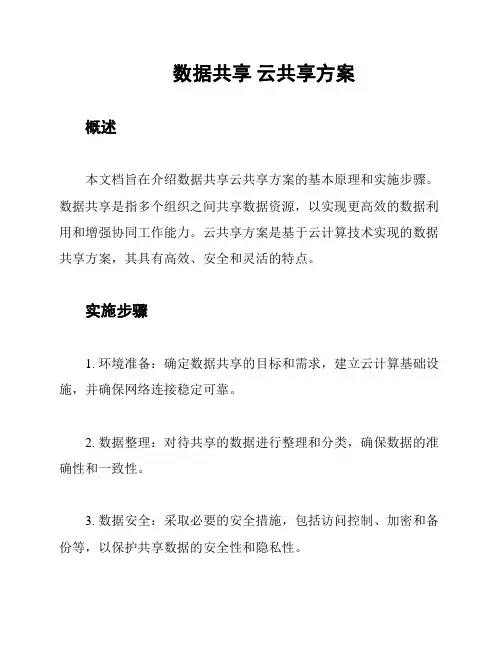 数据共享 云共享方案

概述

本文档旨在介绍数据共享云共享方案的基本原理和实施步骤。数据共享是指多个组织之间共享数据资源，以实现更高效的数据利用和增强协同工作能力。云共享方案是基于云计算技术实现的数据共享方案，其具有高效、安全和灵活的特点。

实施步骤

1. 环境准备：确定数据共享的目标和需求，建立云计算基础设施，并确保网络连接稳定可靠。

2. 数据整理：对待共享的数据进行整理和分类，确保数据的准确性和一致性。

3. 数据安全：采取必要的安全措施，包括访问控制、加密和备份等，以保护共享数据的安全性和隐私性。